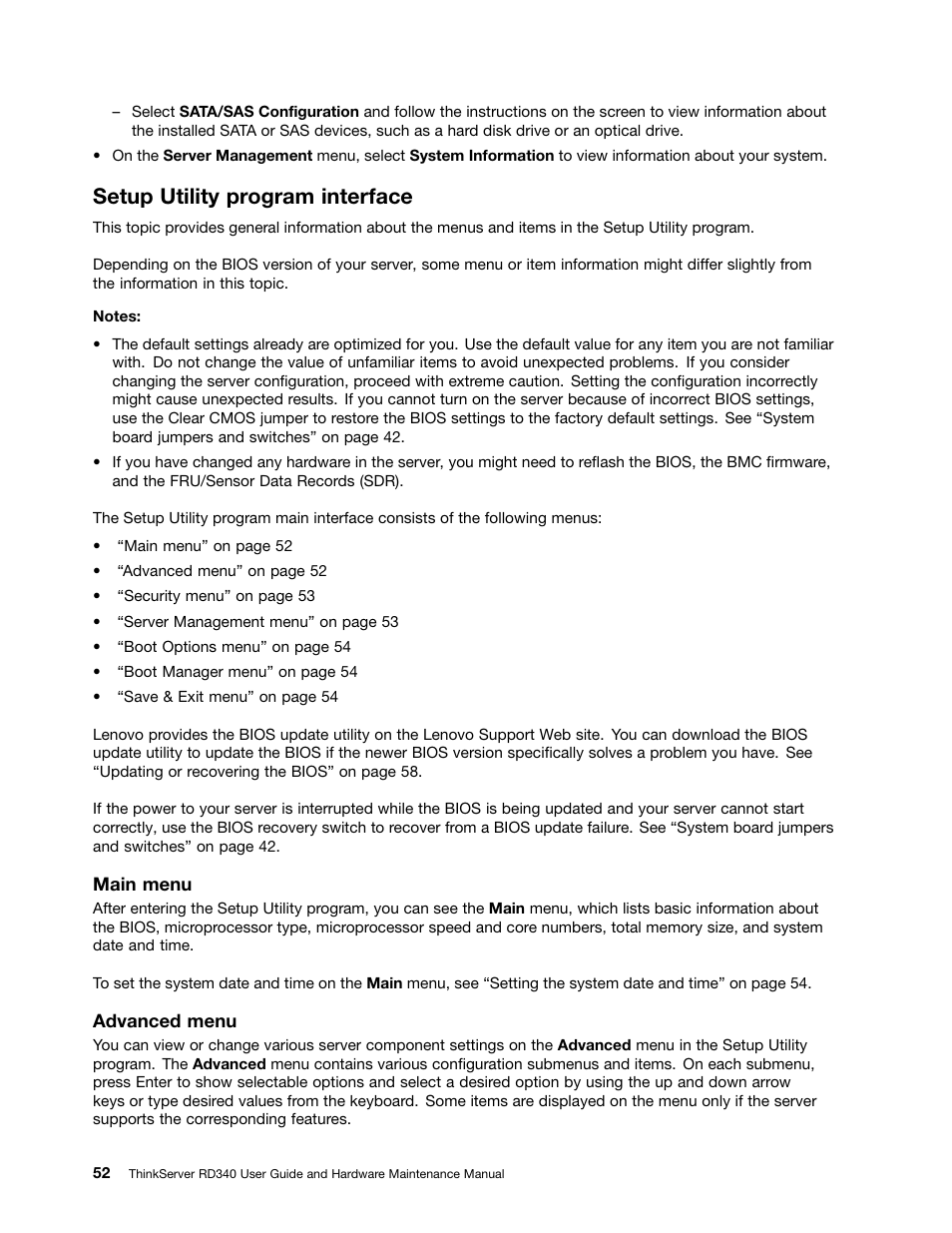 – Select SATA/SAS Configuration and follow the instructions on the screen to view information about the installed SATA or SAS devices, such as a hard disk drive or an optical drive.

• On the Server Management menu, select System Information to view information about your system.

Setup Utility program interface

This topic provides general information about the menus and items in the Setup Utility program.

Depending on the BIOS version of your server, some menu or item information might differ slightly from the information in this topic.

Notes:

• The default settings already are optimized for you. Use the default value for any item you are not familiar with. Do not change the value of unfamiliar items to avoid unexpected problems. If you consider changing the server configuration, proceed with extreme caution. Setting the configuration incorrectly might cause unexpected results. If you cannot turn on the server because of incorrect BIOS settings, use the Clear CMOS jumper to restore the BIOS settings to the factory default settings. See “System board jumpers and switches” on page 42.

• If you have changed any hardware in the server, you might need to reflash the BIOS, the BMC firmware, and the FRU/Sensor Data Records (SDR).

The Setup Utility program main interface consists of the following menus:

• “Main menu” on page 52
• “Advanced menu” on page 52
• “Security menu” on page 53
• “Server Management menu” on page 53
• “Boot Options menu” on page 54
• “Boot Manager menu” on page 54
• “Save & Exit menu” on page 54

Lenovo provides the BIOS update utility on the Lenovo Support Web site. You can download the BIOS update utility to update the BIOS if the newer BIOS version specifically solves a problem you have. See “Updating or recovering the BIOS” on page 58.

If the power to your server is interrupted while the BIOS is being updated and your server cannot start correctly, use the BIOS recovery switch to recover from a BIOS update failure. See “System board jumpers and switches” on page 42.

Main menu

After entering the Setup Utility program, you can see the Main menu, which lists basic information about the BIOS, microprocessor type, microprocessor speed and core numbers, total memory size, and system date and time.

To set the system date and time on the Main menu, see “Setting the system date and time” on page 54.

Advanced menu

You can view or change various server component settings on the Advanced menu in the Setup Utility program. The Advanced menu contains various configuration submenus and items. On each submenu, press Enter to show selectable options and select a desired option by using the up and down arrow keys or type desired values from the keyboard. Some items are displayed on the menu only if the server supports the corresponding features.

52 ThinkServer RD340 User Guide and Hardware Maintenance Manual